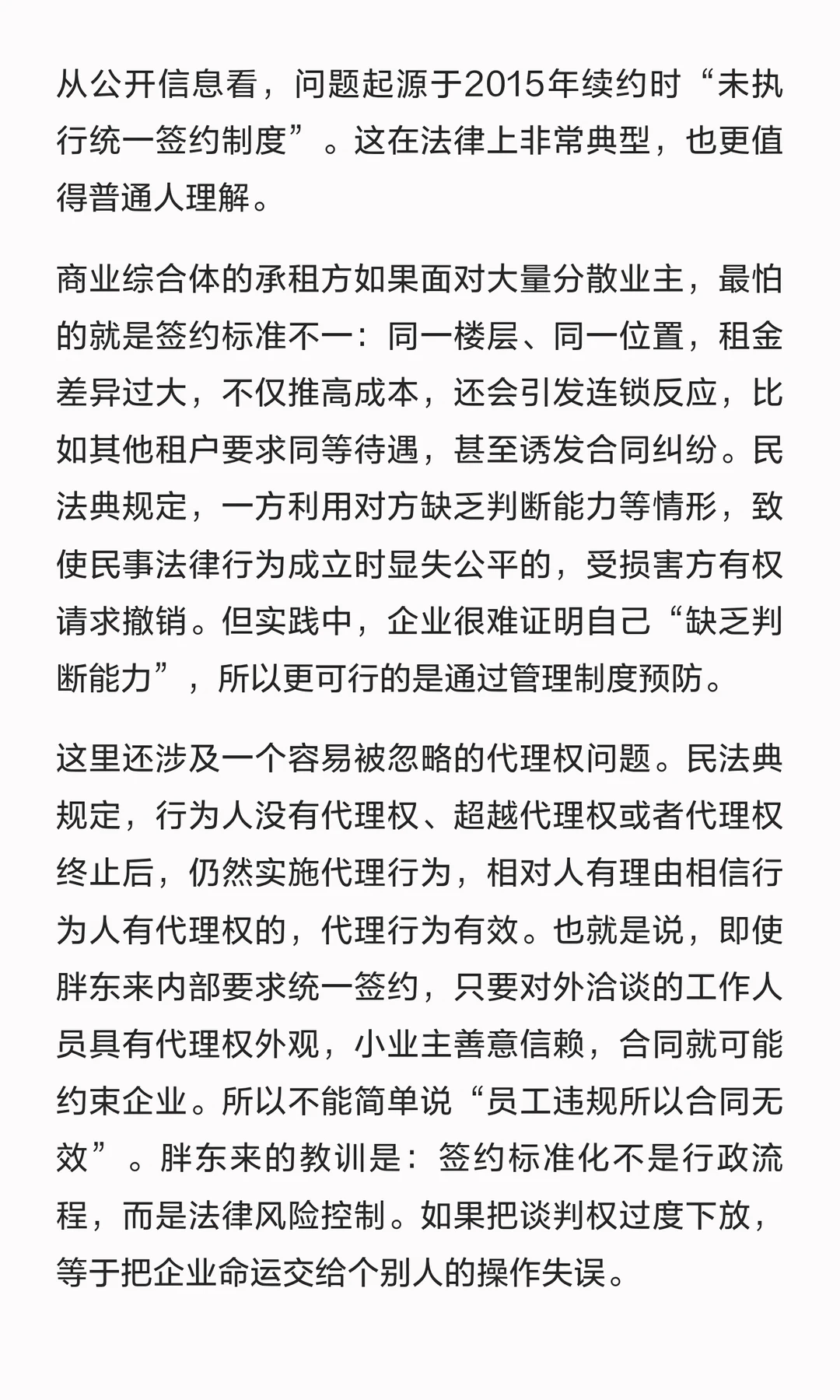 从公开信息看，问题起源于2015年续约时“未执行统一签约制度”。这在法律上非常典型，也更值得普通人理解。

商业综合体的承租方如果面对大量分散业主，最怕的就是签约标准不一：同一楼层、同一位置，租金差异过大，不仅推高成本，还会引发连锁反应，比如其他租户要求同等待遇，甚至诱发合同纠纷。民法典规定，一方利用对方缺乏判断能力等情形，致使民事法律行为成立时显失公平的，受损害方有权请求撤销。但实践中，企业很难证明自己“缺乏判断能力”，所以更可行的是通过管理制度预防。

这里还涉及一个容易被忽略的代理权问题。民法典规定，行为人没有代理权、超越代理权或者代理权终止后，仍然实施代理行为，相对人有理由相信行为人有代理权的，代理行为有效。也就是说，即使胖东来内部要求统一签约，只要对外洽谈的工作人员具有代理权外观，小业主善意信赖，合同就可能约束企业。所以不能简单说“员工违规所以合同无效”。胖东来的教训是：签约标准化不是行政流程，而是法律风险控制。如果把谈判权过度下放，等于把企业命运交给个别人的操作失误。